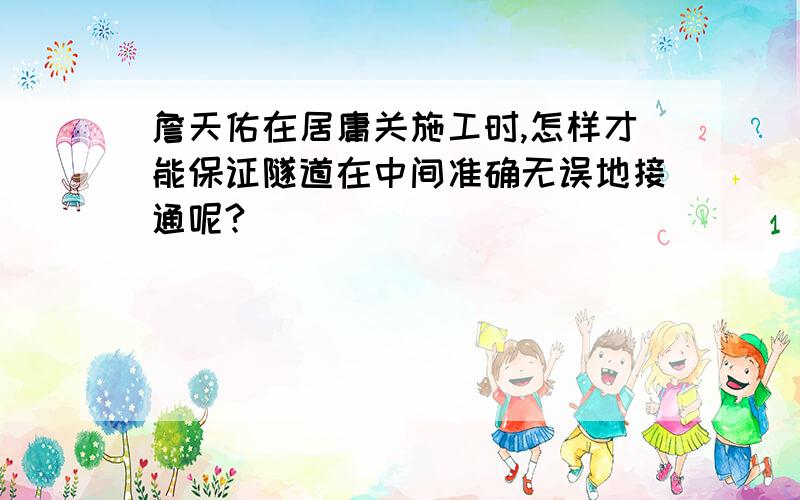 詹天佑在居庸关施工时,怎样才能保证隧道在中间准确无误地接通呢?

1
2
?
+
C
1